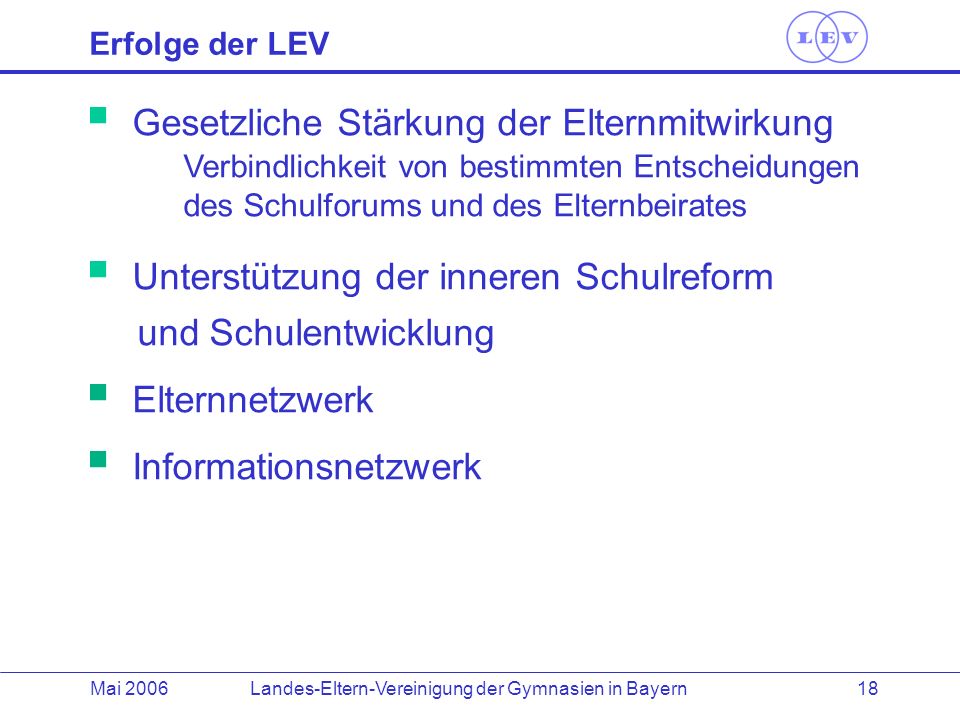 Erfolge der LEV

LEV

Gesetzliche Stärkung der Elternmitwirkung
Verbindlichkeit von bestimmten Entscheidungen des Schulforums und des Elternbeirates

Unterstützung der inneren Schulreform und Schulentwicklung

Elternnetzwerk

Informationsnetzwerk

Mai 2006 Landes-Eltern-Vereinigung der Gymnasien in Bayern 18